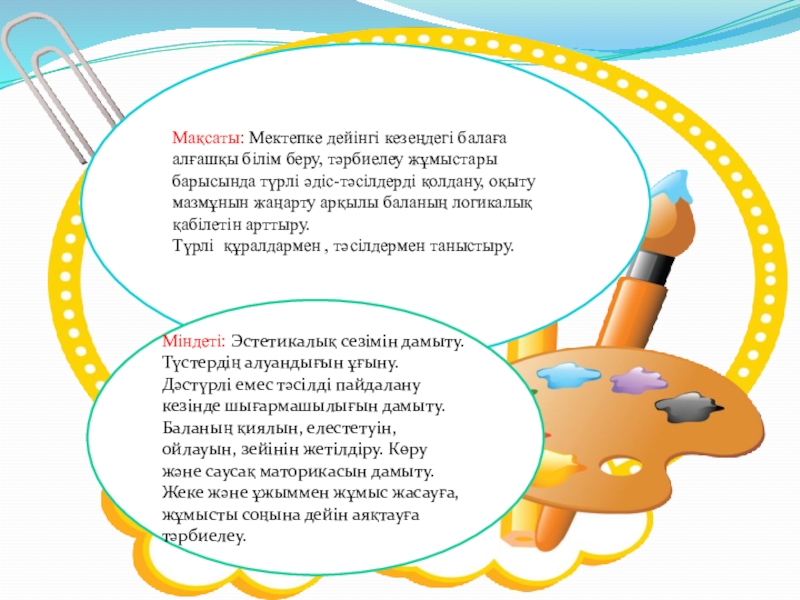 Мақсаты: Мектепке дейінгі кезеңдегі балаға алғашқы білім беру, тәрбиелеу жұмыстары барысында түрлі әдіс-тәсілдерді қолдану, оқыту мазмұнын жаңарту арқылы баланың логикалық қабілетін арттыру.
Түрлі құралдармен , тәсілдермен таныстыру.

Міндеті: Эстетикалық сезімін дамыту. Түстердің алуандығын ұғыну. Дәстүрлі емес тәсілді пайдалану кезінде шығармашылығын дамыту. Баланың қиялын, елестетуін, ойлауын, зейінін жетілдіру. Көру және саусақ маторикасын дамыту. Жеке және ұжыммен жұмыс жасауға, жұмысты соңына дейін аяқтауға тәрбиелеу.